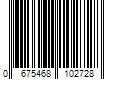 0 675468 102728